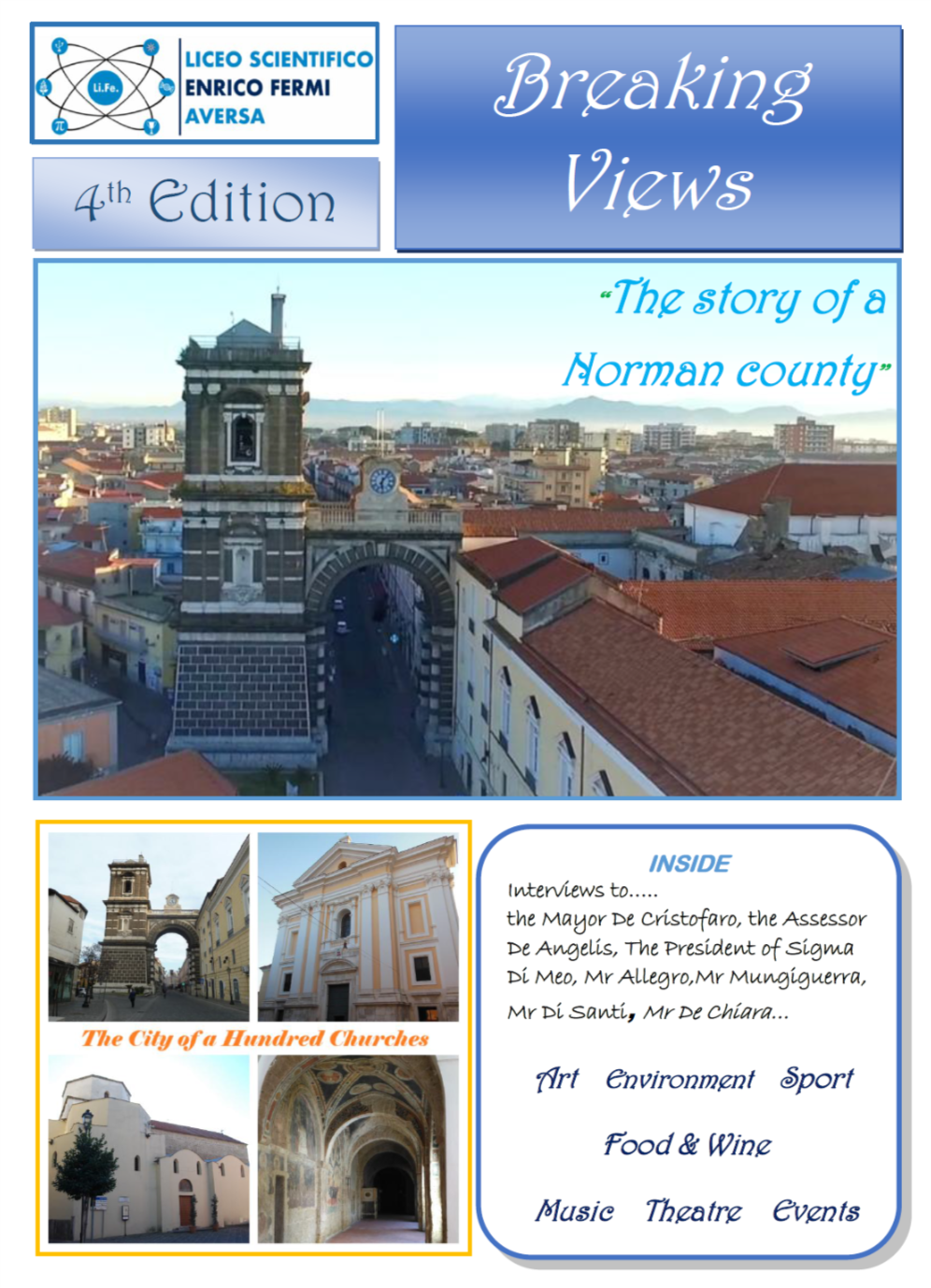 Li.Fe.

LICEO SCIENTIFICO
ENRICO FERMI
AVERSA

4th Edition

Breaking Views

"The story of a Norman county"

The City of a Hundred Churches

INSIDE

Interviews to.....
the Mayor De Cristofaro, the Assessor De Angelis, The President of Sigma Di Meo, Mr Allegro,Mr Mungiguerra, Mr Di Santi, Mr De Chiara...

Art Environment Sport

Food & Wine

Music Theatre Events